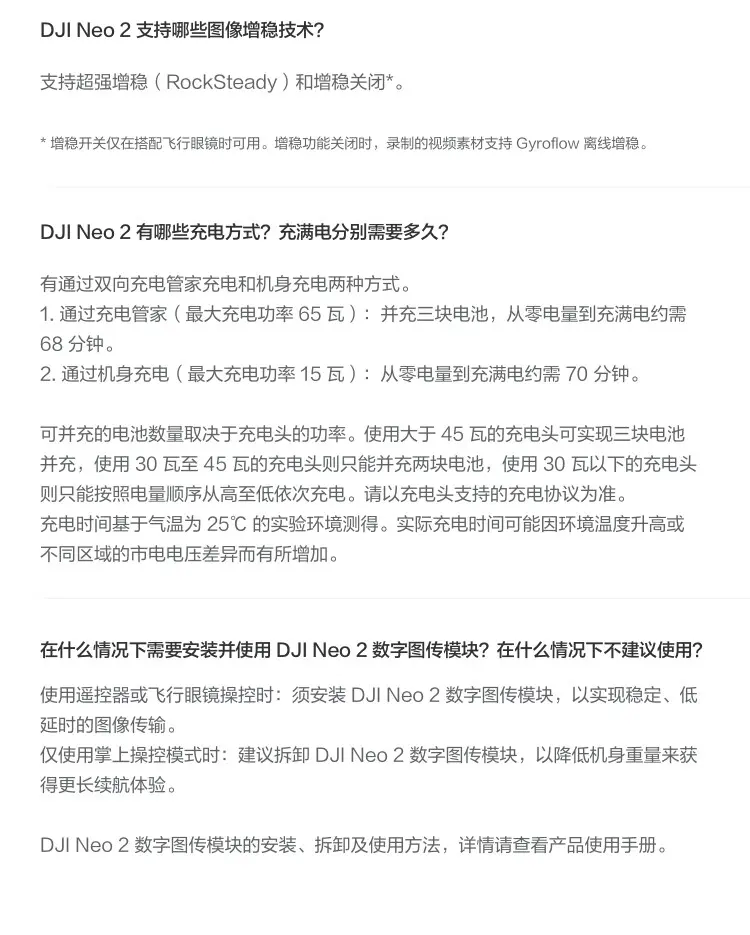 DJI Neo 2 支持哪些图像增稳技术？

支持超强增稳（RockSteady）和增稳关闭*。

* 增稳开关仅在搭配飞行眼镜时可用。增稳功能关闭时，录制的视频素材支持 Gyroflow 离线增稳。

DJI Neo 2 有哪些充电方式？充满电分别需要多久？

有通过双向充电管家充电和机身充电两种方式。
1. 通过充电管家（最大充电功率 65 瓦）：并充三块电池，从零电量到充满电约需 68 分钟。
2. 通过机身充电（最大充电功率 15 瓦）：从零电量到充满电约需 70 分钟。

可并充的电池数量取决于充电头的功率。使用大于 45 瓦的充电头可实现三块电池并充，使用 30 瓦至 45 瓦的充电头则只能并充两块电池，使用 30 瓦以下的充电头则只能按照电量顺序从高至低依次充电。请以充电头支持的充电协议为准。
充电时间基于气温为 25℃ 的实验环境测得。实际充电时间可能因环境温度升高或不同区域的市电电压差异而有所增加。

在什么情况下需要安装并使用 DJI Neo 2 数字图传模块？在什么情况下不建议使用？

使用遥控器或飞行眼镜操控时：须安装 DJI Neo 2 数字图传模块，以实现稳定、低延时的图像传输。
仅使用掌上操控模式时：建议拆卸 DJI Neo 2 数字图传模块，以降低机身重量来获得更长续航体验。

DJI Neo 2 数字图传模块的安装、拆卸及使用方法，详情请查看产品使用手册。